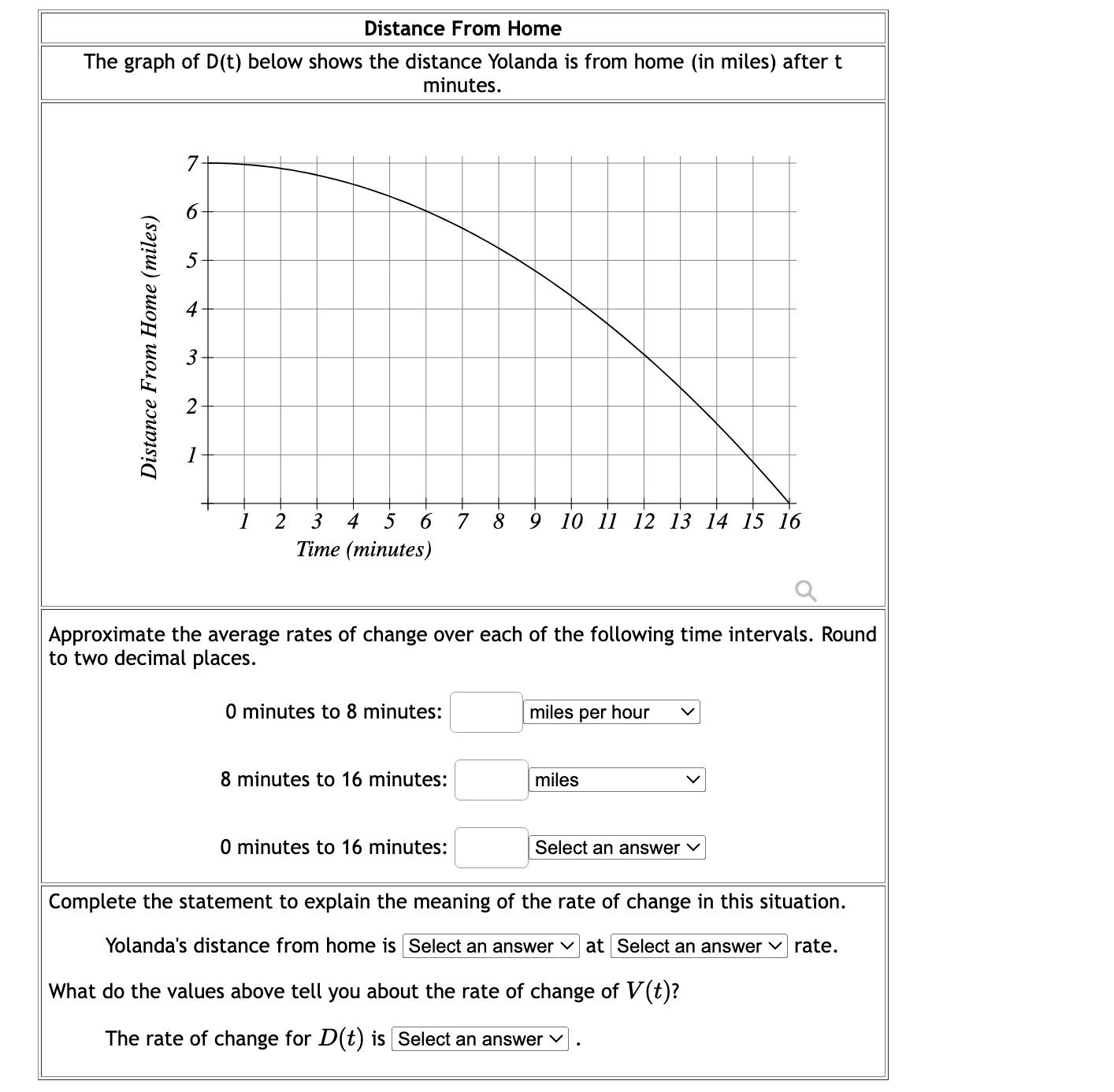 Distance From Home

The graph of D(t) below shows the distance Yolanda is from home (in miles) after t minutes.

Distance From Home (miles)

7
6
5
4
3
2
1

1 2 3 4 5 6 7 8 9 10 11 12 13 14 15 16

Time (minutes)

Approximate the average rates of change over each of the following time intervals. Round to two decimal places.

0 minutes to 8 minutes: miles per hour

8 minutes to 16 minutes: miles

0 minutes to 16 minutes: Select an answer

Complete the statement to explain the meaning of the rate of change in this situation.

Yolanda's distance from home is Select an answer at Select an answer rate.

What do the values above tell you about the rate of change of $V(t)$?

The rate of change for $D(t)$ is Select an answer .